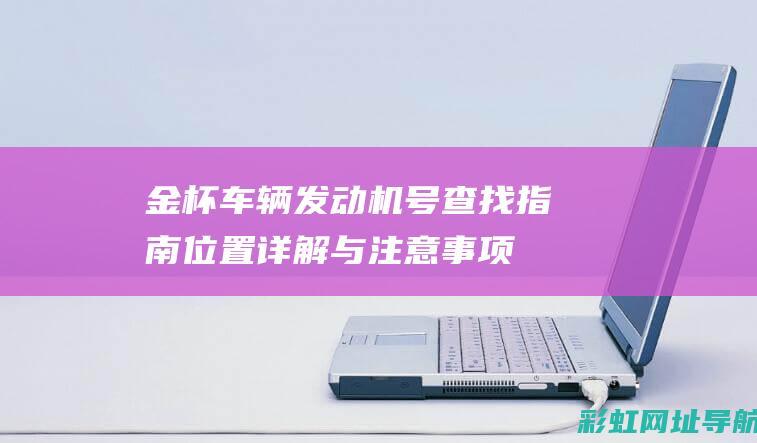 金杯车辆发动机号查找指南位置详解与注意事项

彩虹网址导航